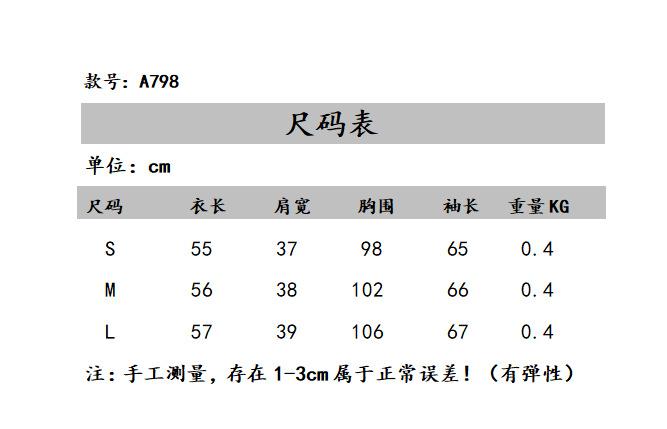 款号：A798

尺码表

单位：cm

| 尺码 | 衣长 | 肩宽 | 胸围 | 袖长 | 重量KG |
|---|---|---|---|---|---|
| S | 55 | 37 | 98 | 65 | 0.4 |
| M | 56 | 38 | 102 | 66 | 0.4 |
| L | 57 | 39 | 106 | 67 | 0.4 |

注：手工测量，存在1-3cm属于正常误差！（有弹性）